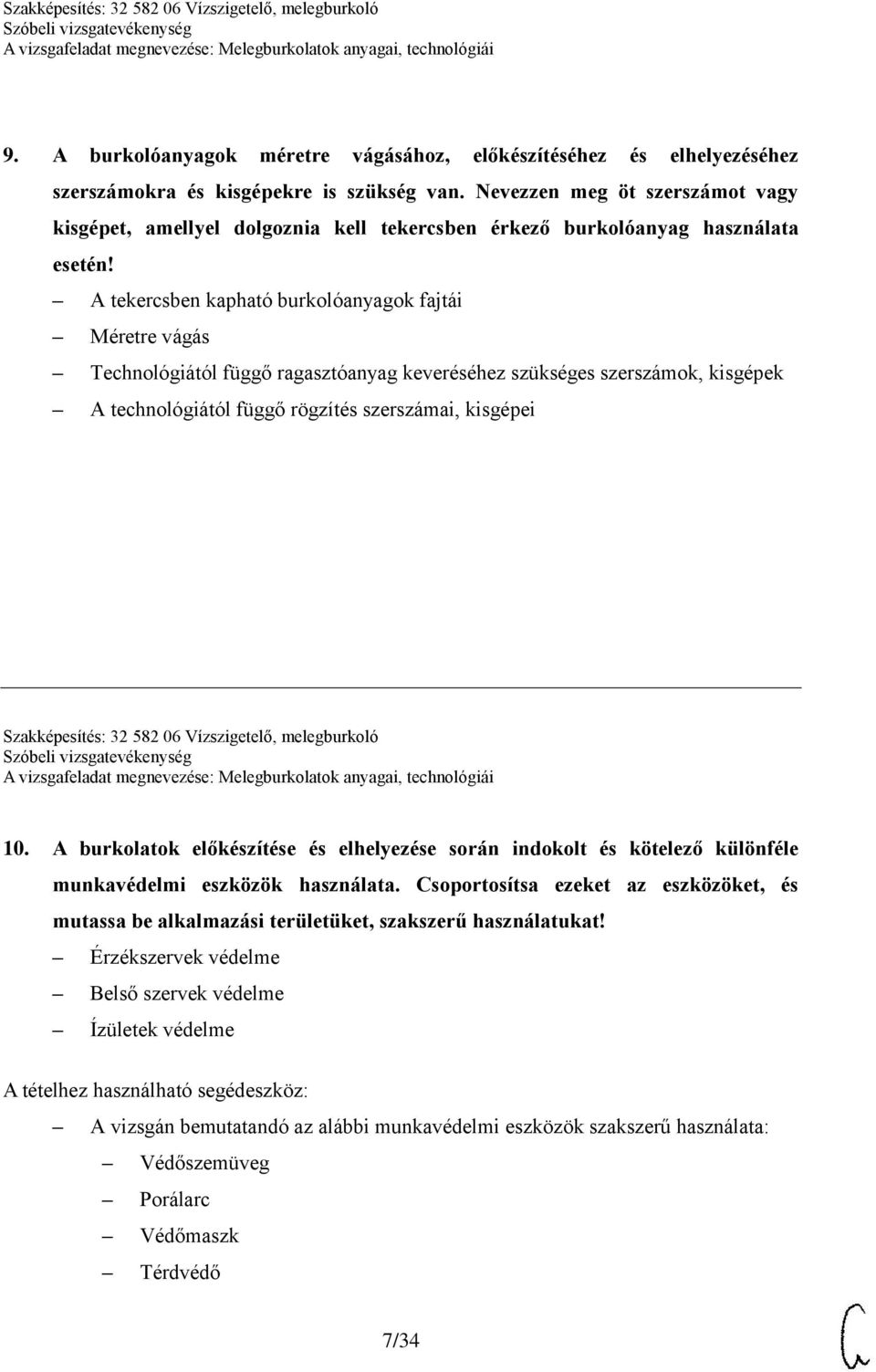 Szakképesítés: 32 582 06 Vízszigetelő, melegburkoló
Szóbeli vizsgatevékenység
A vizsgafeladat megnevezése: Melegburkolatok anyagai, technológiái

9. A burkolóanyagok méretre vágásához, előkészítéséhez és elhelyezéséhez szerszámokra és kisgépekre is szükség van. Nevezzen meg öt szerszámot vagy kisgépet, amellyel dolgoznia kell tekercsben érkező burkolóanyag használata esetén!

– A tekercsben kapható burkolóanyagok fajtái
– Méretre vágás
– Technológiától függő ragasztóanyag keveréséhez szükséges szerszámok, kisgépek
– A technológiától függő rögzítés szerszámai, kisgépei

Szakképesítés: 32 582 06 Vízszigetelő, melegburkoló
Szóbeli vizsgatevékenység
A vizsgafeladat megnevezése: Melegburkolatok anyagai, technológiái

10. A burkolatok előkészítése és elhelyezése során indokolt és kötelező különféle munkavédelmi eszközök használata. Csoportosítsa ezeket az eszközöket, és mutassa be alkalmazási területüket, szakszerű használatukat!

– Érzékszervek védelme
– Belső szervek védelme
– Ízületek védelme

A tételhez használható segédeszköz:

– A vizsgán bemutatandó az alábbi munkavédelmi eszközök szakszerű használata:
– Védőszemüveg
– Porálarc
– Védőmaszk
– Térdvédő

7/34